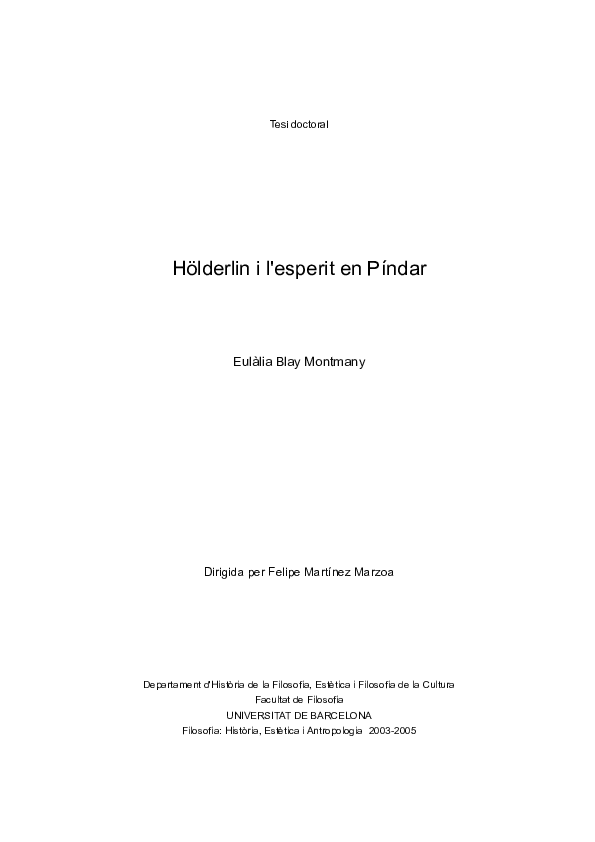 Tesi doctoral

Hölderlin i l'esperit en Píndar

Eulàlia Blay Montmany

Dirigida per Felipe Martínez Marzoa

Departament d'Història de la Filosofia, Estètica i Filosofia de la Cultura
Facultat de Filosofia
UNIVERSITAT DE BARCELONA
Filosofia: Història, Estètica i Antropologia 2003-2005